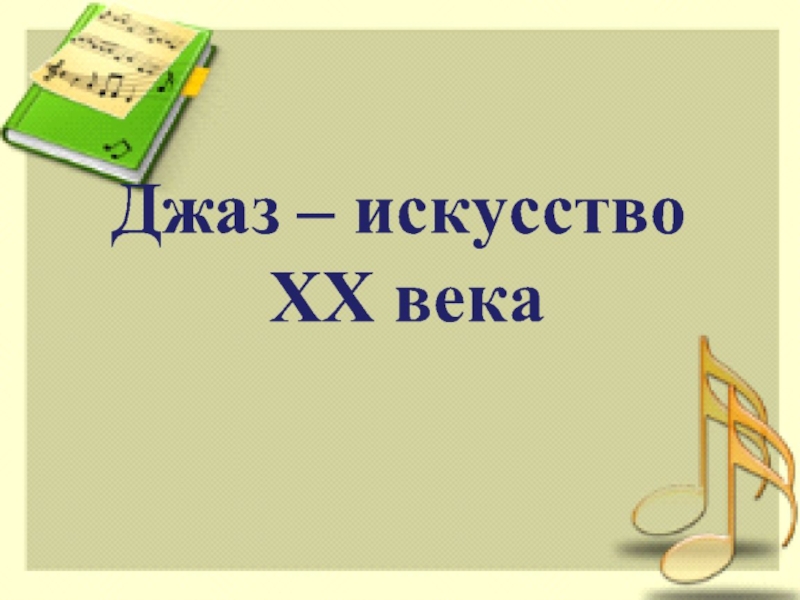 Джаз – искусство XX века